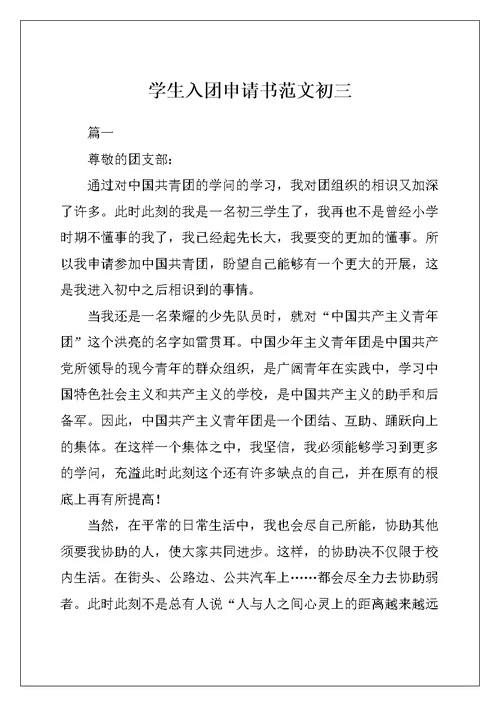 学生入团申请书范文初三

篇一

尊敬的团支部：

通过对中国共青团的学问的学习，我对团组织的相识又加深了许多。此时此刻的我是一名初三学生了，我再也不是曾经小学时期不懂事的我了，我已经起先长大，我要变的更加的懂事。所以我申请参加中国共青团，盼望自己能够有一个更大的开展，这是我进入初中之后相识到的事情。

当我还是一名荣耀的少先队员时，就对“中国共产主义青年团”这个洪亮的名字如雷贯耳。中国少年主义青年团是中国共产党所领导的现今青年的群众组织，是广阔青年在实践中，学习中国特色社会主义和共产主义的学校，是中国共产主义的助手和后备军。因此，中国共产主义青年团是一个团结、互助、踊跃向上的集体。在这样一个集体之中，我坚信，我必须能够学习到更多的学问，充溢此时此刻这个还有许多缺点的自己，并在原有的根底上再有所提高！

当然，在平常的日常生活中，我也会尽自己所能，协助其他须要我协助的人，使大家共同进步。这样，的协助决不仅限于校内生活。在街头、公路边、公共汽车上……都会尽全力去协助弱者。此时此刻不是总有人说“人与人之间心灵上的距离越来越远